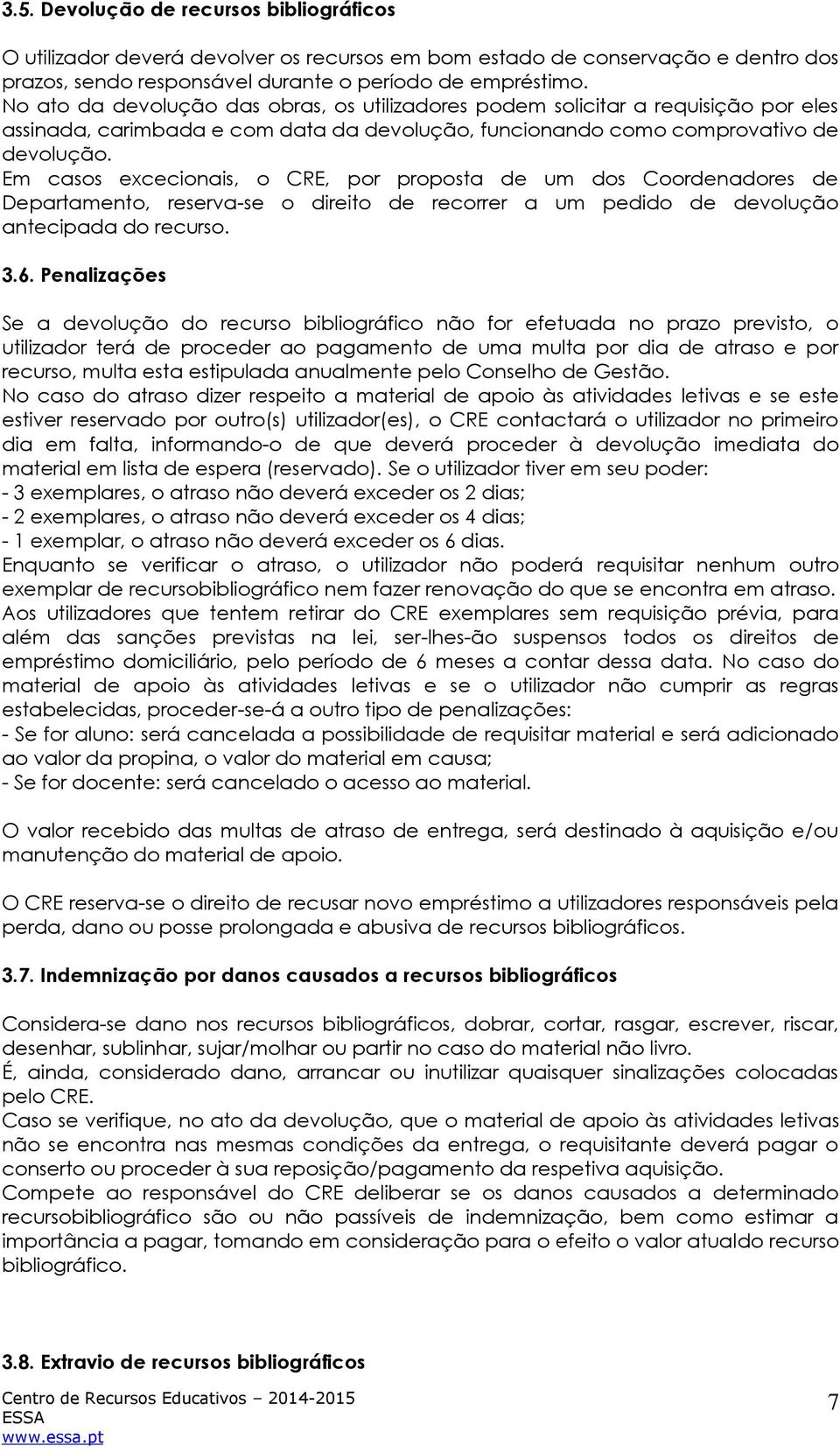 3.5. Devolução de recursos bibliográficos

O utilizador deverá devolver os recursos em bom estado de conservação e dentro dos prazos, sendo responsável durante o período de empréstimo.
No ato da devolução das obras, os utilizadores podem solicitar a requisição por eles assinada, carimbada e com data da devolução, funcionando como comprovativo de devolução.
Em casos excecionais, o CRE, por proposta de um dos Coordenadores de Departamento, reserva-se o direito de recorrer a um pedido de devolução antecipada do recurso.

3.6. Penalizações

Se a devolução do recurso bibliográfico não for efetuada no prazo previsto, o utilizador terá de proceder ao pagamento de uma multa por dia de atraso e por recurso, multa esta estipulada anualmente pelo Conselho de Gestão.
No caso do atraso dizer respeito a material de apoio às atividades letivas e se este estiver reservado por outro(s) utilizador(es), o CRE contactará o utilizador no primeiro dia em falta, informando-o de que deverá proceder à devolução imediata do material em lista de espera (reservado). Se o utilizador tiver em seu poder:
- 3 exemplares, o atraso não deverá exceder os 2 dias;
- 2 exemplares, o atraso não deverá exceder os 4 dias;
- 1 exemplar, o atraso não deverá exceder os 6 dias.
Enquanto se verificar o atraso, o utilizador não poderá requisitar nenhum outro exemplar de recursobibliográfico nem fazer renovação do que se encontra em atraso.
Aos utilizadores que tentem retirar do CRE exemplares sem requisição prévia, para além das sanções previstas na lei, ser-lhes-ão suspensos todos os direitos de empréstimo domiciliário, pelo período de 6 meses a contar dessa data. No caso do material de apoio às atividades letivas e se o utilizador não cumprir as regras estabelecidas, proceder-se-á a outro tipo de penalizações:
- Se for aluno: será cancelada a possibilidade de requisitar material e será adicionado ao valor da propina, o valor do material em causa;
- Se for docente: será cancelado o acesso ao material.

O valor recebido das multas de atraso de entrega, será destinado à aquisição e/ou manutenção do material de apoio.

O CRE reserva-se o direito de recusar novo empréstimo a utilizadores responsáveis pela perda, dano ou posse prolongada e abusiva de recursos bibliográficos.

3.7. Indemnização por danos causados a recursos bibliográficos

Considera-se dano nos recursos bibliográficos, dobrar, cortar, rasgar, escrever, riscar, desenhar, sublinhar, sujar/molhar ou partir no caso do material não livro.
É, ainda, considerado dano, arrancar ou inutilizar quaisquer sinalizações colocadas pelo CRE.
Caso se verifique, no ato da devolução, que o material de apoio às atividades letivas não se encontra nas mesmas condições da entrega, o requisitante deverá pagar o conserto ou proceder à sua reposição/pagamento da respetiva aquisição.
Compete ao responsável do CRE deliberar se os danos causados a determinado recursobibliográfico são ou não passíveis de indemnização, bem como estimar a importância a pagar, tomando em consideração para o efeito o valor atualdo recurso bibliográfico.

3.8. Extravio de recursos bibliográficos

Centro de Recursos Educativos – 2014-2015
ESSA
www.essa.pt
7